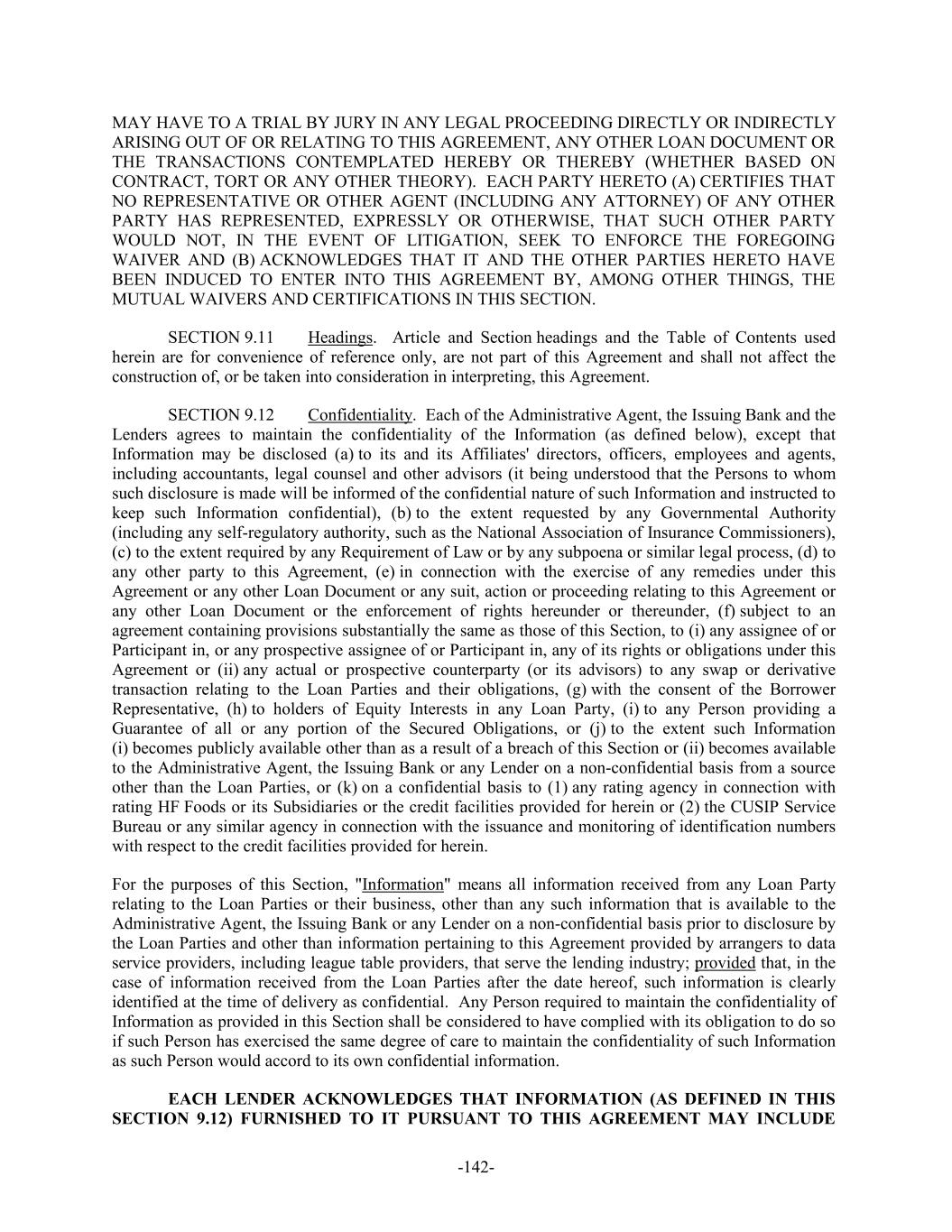 MAY HAVE TO A TRIAL BY JURY IN ANY LEGAL PROCEEDING DIRECTLY OR INDIRECTLY ARISING OUT OF OR RELATING TO THIS AGREEMENT, ANY OTHER LOAN DOCUMENT OR THE TRANSACTIONS CONTEMPLATED HEREBY OR THEREBY (WHETHER BASED ON CONTRACT, TORT OR ANY OTHER THEORY). EACH PARTY HERETO (A) CERTIFIES THAT NO REPRESENTATIVE OR OTHER AGENT (INCLUDING ANY ATTORNEY) OF ANY OTHER PARTY HAS REPRESENTED, EXPRESSLY OR OTHERWISE, THAT SUCH OTHER PARTY WOULD NOT, IN THE EVENT OF LITIGATION, SEEK TO ENFORCE THE FOREGOING WAIVER AND (B) ACKNOWLEDGES THAT IT AND THE OTHER PARTIES HERETO HAVE BEEN INDUCED TO ENTER INTO THIS AGREEMENT BY, AMONG OTHER THINGS, THE MUTUAL WAIVERS AND CERTIFICATIONS IN THIS SECTION.

SECTION 9.11 Headings. Article and Section headings and the Table of Contents used herein are for convenience of reference only, are not part of this Agreement and shall not affect the construction of, or be taken into consideration in interpreting, this Agreement.

SECTION 9.12 Confidentiality. Each of the Administrative Agent, the Issuing Bank and the Lenders agrees to maintain the confidentiality of the Information (as defined below), except that Information may be disclosed (a) to its and its Affiliates' directors, officers, employees and agents, including accountants, legal counsel and other advisors (it being understood that the Persons to whom such disclosure is made will be informed of the confidential nature of such Information and instructed to keep such Information confidential), (b) to the extent requested by any Governmental Authority (including any self-regulatory authority, such as the National Association of Insurance Commissioners), (c) to the extent required by any Requirement of Law or by any subpoena or similar legal process, (d) to any other party to this Agreement, (e) in connection with the exercise of any remedies under this Agreement or any other Loan Document or any suit, action or proceeding relating to this Agreement or any other Loan Document or the enforcement of rights hereunder or thereunder, (f) subject to an agreement containing provisions substantially the same as those of this Section, to (i) any assignee of or Participant in, or any prospective assignee of or Participant in, any of its rights or obligations under this Agreement or (ii) any actual or prospective counterparty (or its advisors) to any swap or derivative transaction relating to the Loan Parties and their obligations, (g) with the consent of the Borrower Representative, (h) to holders of Equity Interests in any Loan Party, (i) to any Person providing a Guarantee of all or any portion of the Secured Obligations, or (j) to the extent such Information (i) becomes publicly available other than as a result of a breach of this Section or (ii) becomes available to the Administrative Agent, the Issuing Bank or any Lender on a non-confidential basis from a source other than the Loan Parties, or (k) on a confidential basis to (1) any rating agency in connection with rating HF Foods or its Subsidiaries or the credit facilities provided for herein or (2) the CUSIP Service Bureau or any similar agency in connection with the issuance and monitoring of identification numbers with respect to the credit facilities provided for herein.

For the purposes of this Section, "Information" means all information received from any Loan Party relating to the Loan Parties or their business, other than any such information that is available to the Administrative Agent, the Issuing Bank or any Lender on a non-confidential basis prior to disclosure by the Loan Parties and other than information pertaining to this Agreement provided by arrangers to data service providers, including league table providers, that serve the lending industry; provided that, in the case of information received from the Loan Parties after the date hereof, such information is clearly identified at the time of delivery as confidential. Any Person required to maintain the confidentiality of Information as provided in this Section shall be considered to have complied with its obligation to do so if such Person has exercised the same degree of care to maintain the confidentiality of such Information as such Person would accord to its own confidential information.

EACH LENDER ACKNOWLEDGES THAT INFORMATION (AS DEFINED IN THIS SECTION 9.12) FURNISHED TO IT PURSUANT TO THIS AGREEMENT MAY INCLUDE

-142-